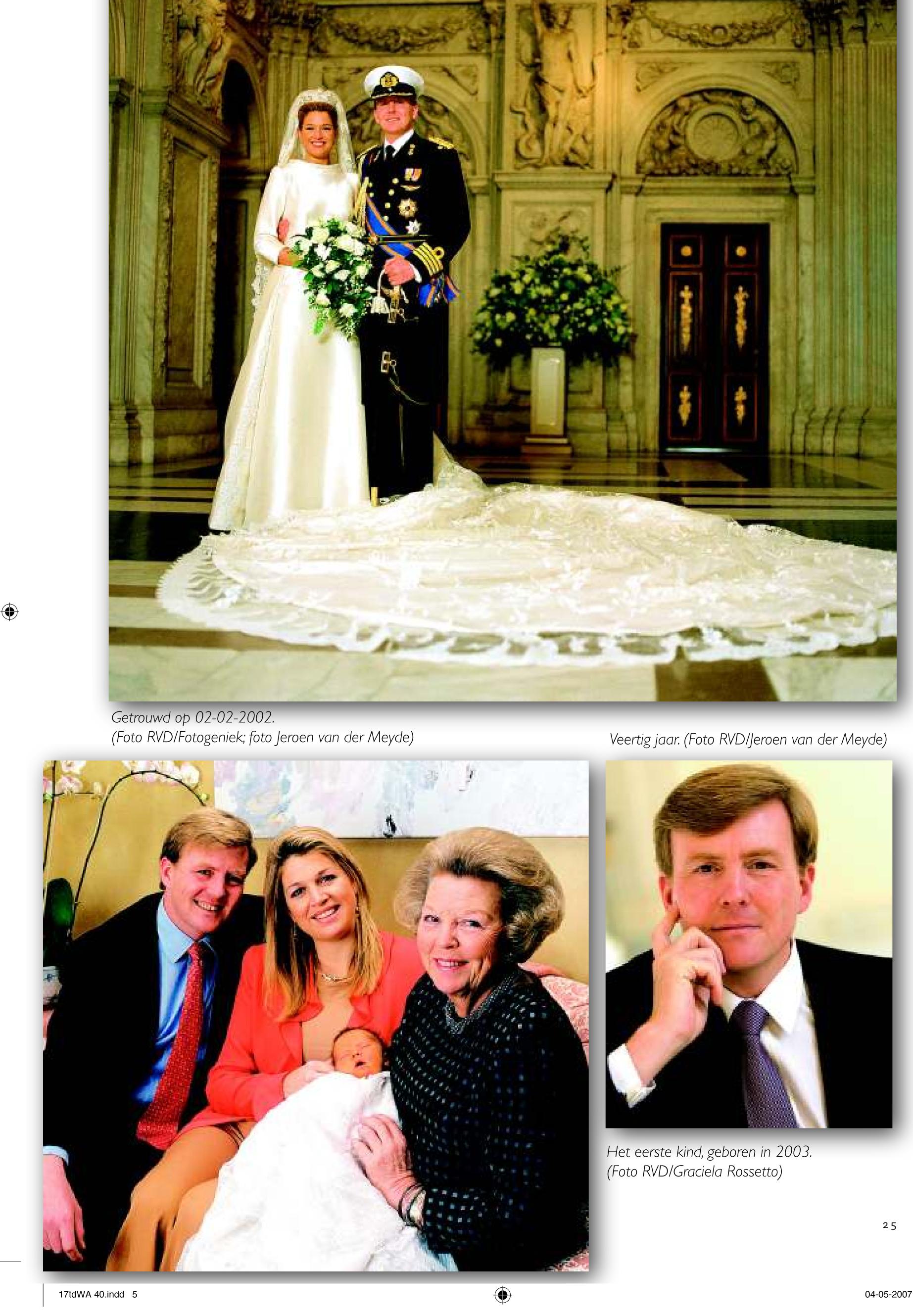 Getrouwd op 02-02-2002.
(Foto RVD/Fotogeniek; foto Jeroen van der Meyde)

Veertig jaar. (Foto RVD/Jeroen van der Meyde)

Het eerste kind, geboren in 2003.
(Foto RVD/Graciela Rossetto)

25

17tdWA 40.indd 5

04-05-2007